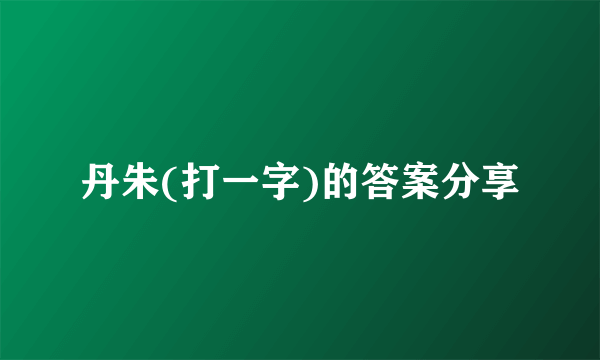 丹朱(打一字)的答案分享